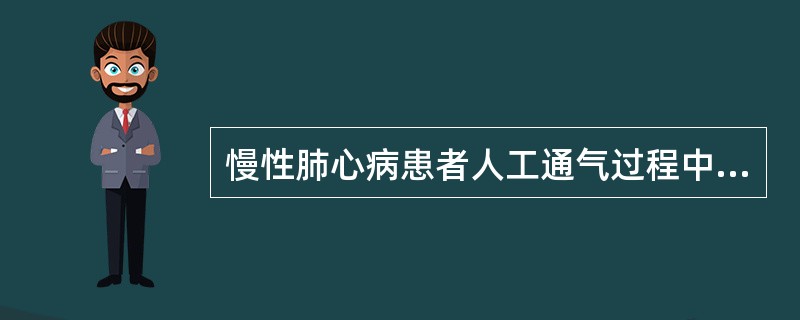 慢性肺心病患者人工通气过程中...